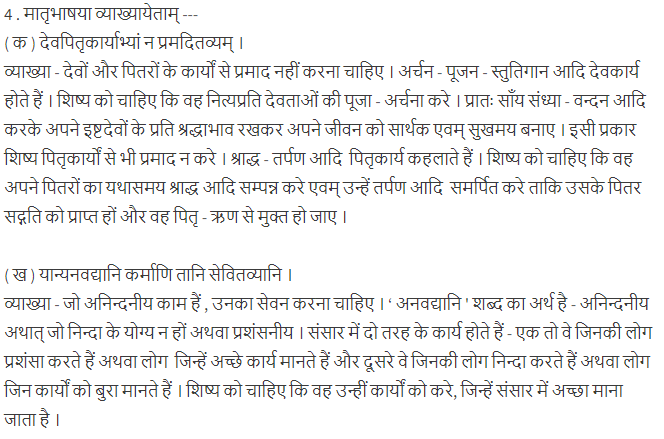 4 . मातृभाषया व्याख्यायेताम् ---
( क ) देवपितृकार्याभ्यां न प्रमदितव्यम् ।
व्याख्या - देवों और पितरों के कार्यों से प्रमाद नहीं करना चाहिए । अर्चन - पूजन - स्तुतिगान आदि देवकार्य होते हैं । शिष्य को चाहिए कि वह नित्यप्रति देवताओं की पूजा - अर्चना करे । प्रातः साँय संध्या - वन्दन आदि करके अपने इष्टदेवों के प्रति श्रद्धाभाव रखकर अपने जीवन को सार्थक एवम् सुखमय बनाए । इसी प्रकार शिष्य पितृकार्यों से भी प्रमाद न करे । श्राद्ध - तर्पण आदि पितृकार्य कहलाते हैं । शिष्य को चाहिए कि वह अपने पितरों का यथासमय श्राद्ध आदि सम्पन्न करे एवम् उन्हें तर्पण आदि समर्पित करे ताकि उसके पितर सद्गति को प्राप्त हों और वह पितृ - ऋण से मुक्त हो जाए ।

( ख ) यान्यनवद्यानि कर्माणि तानि सेवितव्यानि ।
व्याख्या - जो अनिन्दनीय काम हैं , उनका सेवन करना चाहिए । ' अनवद्यानि ' शब्द का अर्थ है - अनिन्दनीय अथात् जो निन्दा के योग्य न हों अथवा प्रशंसनीय । संसार में दो तरह के कार्य होते हैं - एक तो वे जिनकी लोग प्रशंसा करते हैं अथवा लोग जिन्हें अच्छे कार्य मानते हैं और दूसरे वे जिनकी लोग निन्दा करते हैं अथवा लोग जिन कार्यों को बुरा मानते हैं । शिष्य को चाहिए कि वह उन्हीं कार्यों को करे, जिन्हें संसार में अच्छा माना जाता है ।